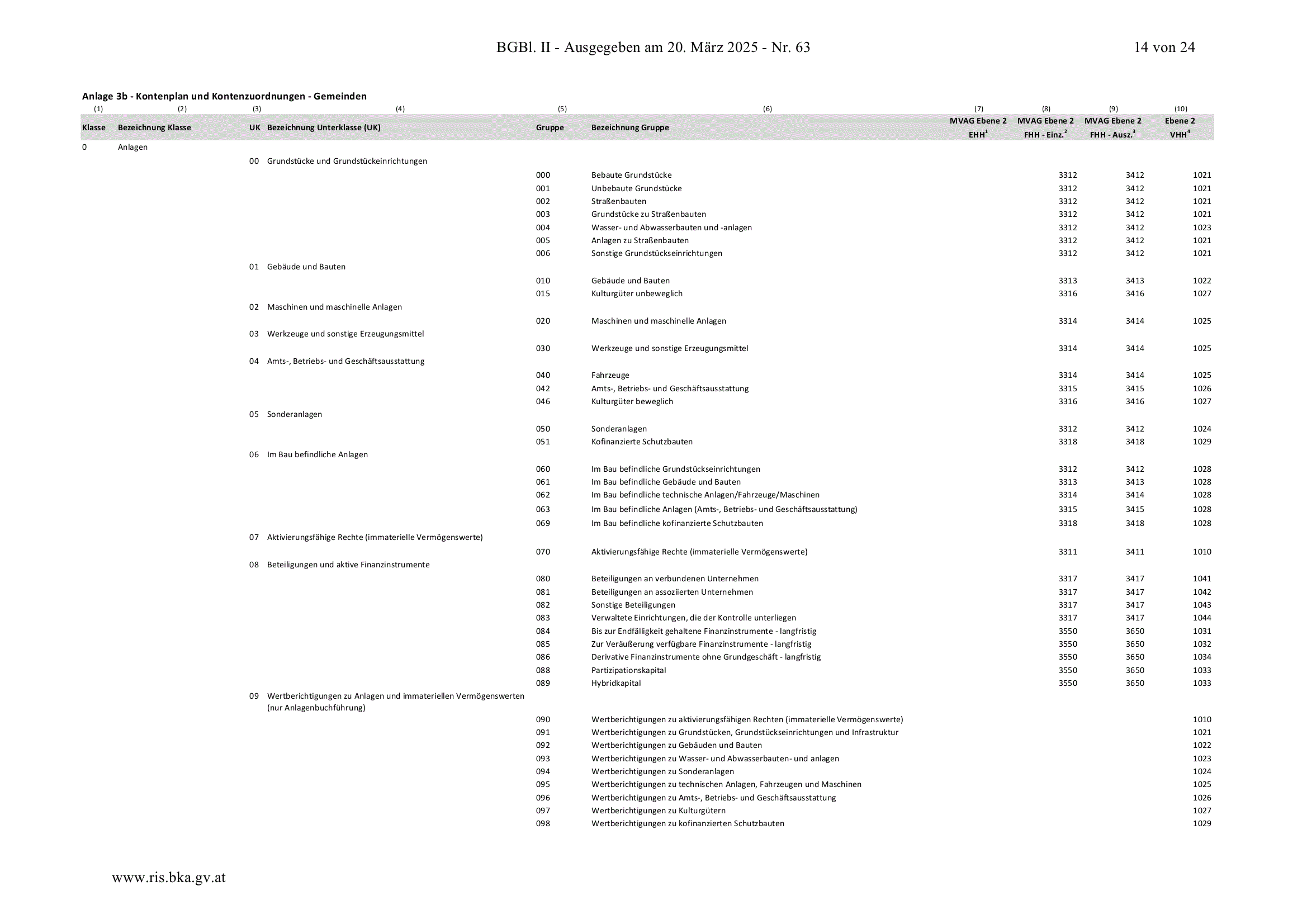 BGBl. II - Ausgegeben am 20. März 2025 - Nr. 63

14 von 24

Anlage 3b - Kontenplan und Kontenzuordnungen - Gemeinden

| (1) | (2) | (3) | (4) | (5) | (6) | (7) | (8) | (9) | (10) |
|---|---|---|---|---|---|---|---|---|---|
| Klasse | Bezeichnung Klasse | UK | Bezeichnung Unterklasse (UK) | Gruppe | Bezeichnung Gruppe | MVAG Ebene 2 EHH$^1$ | MVAG Ebene 2 FHH - Einz.$^2$ | MVAG Ebene 2 FHH - Ausz.$^3$ | Ebene 2 VHH$^4$ |
| 0 | Anlagen | | | | | | | | |
| | | 00 | Grundstücke und Grundstückeinrichtungen | | | | | | |
| | | | | 000 | Bebaute Grundstücke | | 3312 | 3412 | 1021 |
| | | | | 001 | Unbebaute Grundstücke | | 3312 | 3412 | 1021 |
| | | | | 002 | Straßenbauten | | 3312 | 3412 | 1021 |
| | | | | 003 | Grundstücke zu Straßenbauten | | 3312 | 3412 | 1021 |
| | | | | 004 | Wasser- und Abwasserbauten und -anlagen | | 3312 | 3412 | 1023 |
| | | | | 005 | Anlagen zu Straßenbauten | | 3312 | 3412 | 1021 |
| | | | | 006 | Sonstige Grundstückseinrichtungen | | 3312 | 3412 | 1021 |
| | | 01 | Gebäude und Bauten | | | | | | |
| | | | | 010 | Gebäude und Bauten | | 3313 | 3413 | 1022 |
| | | | | 015 | Kulturgüter unbeweglich | | 3316 | 3416 | 1027 |
| | | 02 | Maschinen und maschinelle Anlagen | | | | | | |
| | | | | 020 | Maschinen und maschinelle Anlagen | | 3314 | 3414 | 1025 |
| | | 03 | Werkzeuge und sonstige Erzeugungsmittel | | | | | | |
| | | | | 030 | Werkzeuge und sonstige Erzeugungsmittel | | 3314 | 3414 | 1025 |
| | | 04 | Amts-, Betriebs- und Geschäftsausstattung | | | | | | |
| | | | | 040 | Fahrzeuge | | 3314 | 3414 | 1025 |
| | | | | 042 | Amts-, Betriebs- und Geschäftsausstattung | | 3315 | 3415 | 1026 |
| | | | | 046 | Kulturgüter beweglich | | 3316 | 3416 | 1027 |
| | | 05 | Sonderanlagen | | | | | | |
| | | | | 050 | Sonderanlagen | | 3312 | 3412 | 1024 |
| | | | | 051 | Kofinanzierte Schutzbauten | | 3318 | 3418 | 1029 |
| | | 06 | Im Bau befindliche Anlagen | | | | | | |
| | | | | 060 | Im Bau befindliche Grundstückseinrichtungen | | 3312 | 3412 | 1028 |
| | | | | 061 | Im Bau befindliche Gebäude und Bauten | | 3313 | 3413 | 1028 |
| | | | | 062 | Im Bau befindliche technische Anlagen/Fahrzeuge/Maschinen | | 3314 | 3414 | 1028 |
| | | | | 063 | Im Bau befindliche Anlagen (Amts-, Betriebs- und Geschäftsausstattung) | | 3315 | 3415 | 1028 |
| | | | | 069 | Im Bau befindliche kofinanzierte Schutzbauten | | 3318 | 3418 | 1028 |
| | | 07 | Aktivierungsfähige Rechte (immaterielle Vermögenswerte) | | | | | | |
| | | | | 070 | Aktivierungsfähige Rechte (immaterielle Vermögenswerte) | | 3311 | 3411 | 1010 |
| | | 08 | Beteiligungen und aktive Finanzinstrumente | | | | | | |
| | | | | 080 | Beteiligungen an verbundenen Unternehmen | | 3317 | 3417 | 1041 |
| | | | | 081 | Beteiligungen an assoziierten Unternehmen | | 3317 | 3417 | 1042 |
| | | | | 082 | Sonstige Beteiligungen | | 3317 | 3417 | 1043 |
| | | | | 083 | Verwaltete Einrichtungen, die der Kontrolle unterliegen | | 3317 | 3417 | 1044 |
| | | | | 084 | Bis zur Endfälligkeit gehaltene Finanzinstrumente - langfristig | | 3550 | 3650 | 1031 |
| | | | | 085 | Zur Veräußerung verfügbare Finanzinstrumente - langfristig | | 3550 | 3650 | 1032 |
| | | | | 086 | Derivative Finanzinstrumente ohne Grundgeschäft - langfristig | | 3550 | 3650 | 1034 |
| | | | | 088 | Partizipationskapital | | 3550 | 3650 | 1033 |
| | | | | 089 | Hybridkapital | | 3550 | 3650 | 1033 |
| | | 09 | Wertberichtigungen zu Anlagen und immateriellen Vermögenswerten (nur Anlagenbuchführung) | | | | | | |
| | | | | 090 | Wertberichtigungen zu aktivierungsfähigen Rechten (immaterielle Vermögenswerte) | | | | 1010 |
| | | | | 091 | Wertberichtigungen zu Grundstücken, Grundstückseinrichtungen und Infrastruktur | | | | 1021 |
| | | | | 092 | Wertberichtigungen zu Gebäuden und Bauten | | | | 1022 |
| | | | | 093 | Wertberichtigungen zu Wasser- und Abwasserbauten- und anlagen | | | | 1023 |
| | | | | 094 | Wertberichtigungen zu Sonderanlagen | | | | 1024 |
| | | | | 095 | Wertberichtigungen zu technischen Anlagen, Fahrzeugen und Maschinen | | | | 1025 |
| | | | | 096 | Wertberichtigungen zu Amts-, Betriebs- und Geschäftsausstattung | | | | 1026 |
| | | | | 097 | Wertberichtigungen zu Kulturgütern | | | | 1027 |
| | | | | 098 | Wertberichtigungen zu kofinanzierten Schutzbauten | | | | 1029 |

www.ris.bka.gv.at